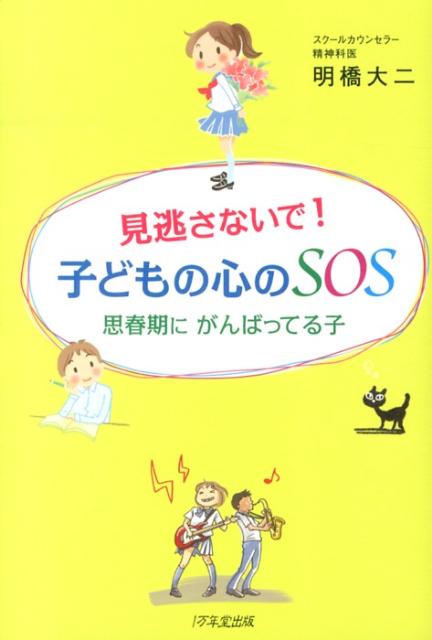 スクールカウンセラー
精神科医
明橋大二

見逃さないで！
子どもの心のSOS
思春期に がんばってる子

1万年堂出版